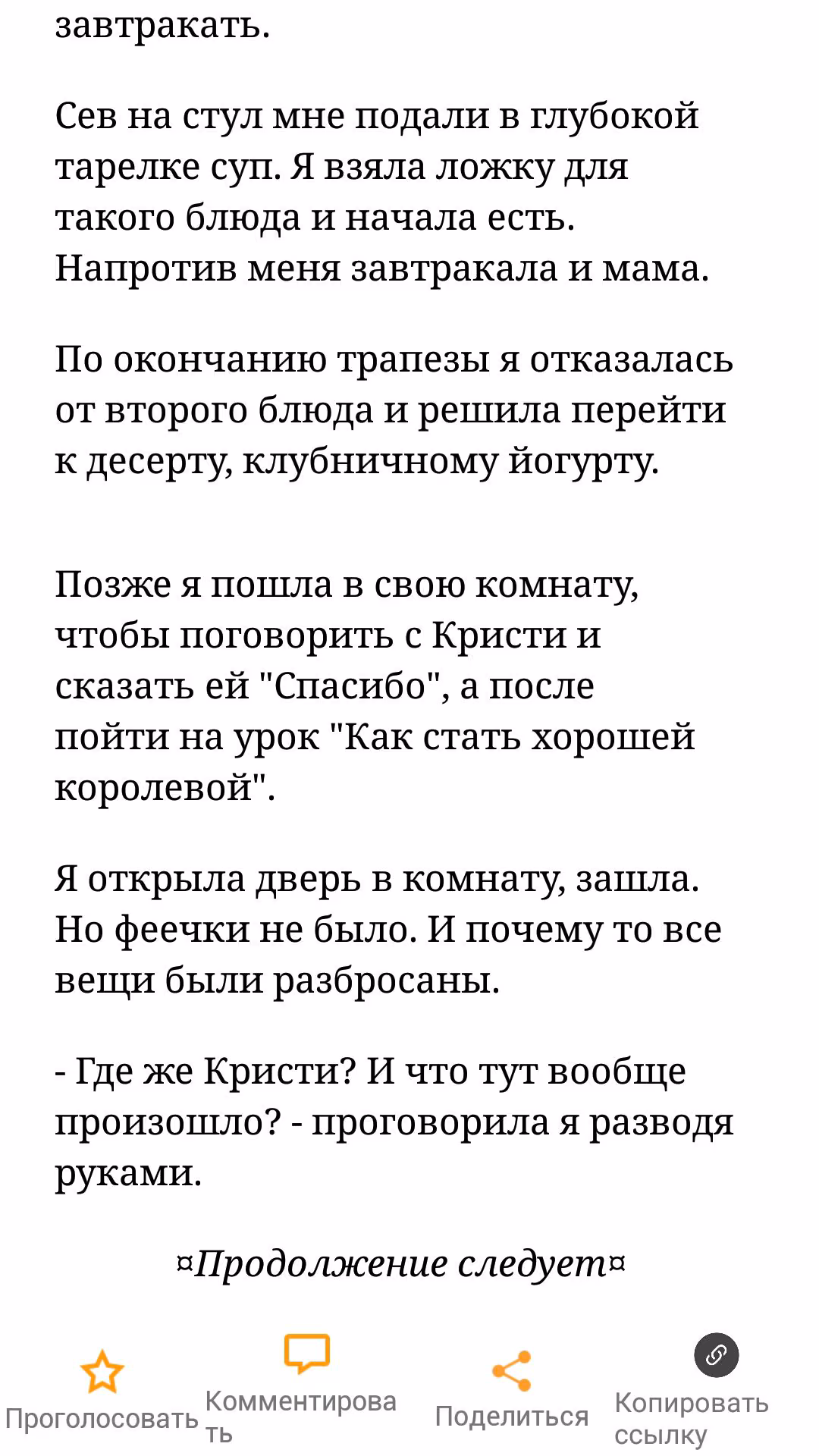 завтракать.

Сев на стул мне подали в глубокой тарелке суп. Я взяла ложку для такого блюда и начала есть. Напротив меня завтракала и мама.

По окончанию трапезы я отказалась от второго блюда и решила перейти к десерту, клубничному йогурту.

Позже я пошла в свою комнату, чтобы поговорить с Кристи и сказать ей "Спасибо", а после пойти на урок "Как стать хорошей королевой".

Я открыла дверь в комнату, зашла. Но феечки не было. И почему то все вещи были разбросаны.

- Где же Кристи? И что тут вообще произошло? - проговорила я разводя руками.

¤Продолжение следует¤

Проголосовать Комментировать Поделиться Копировать ссылку